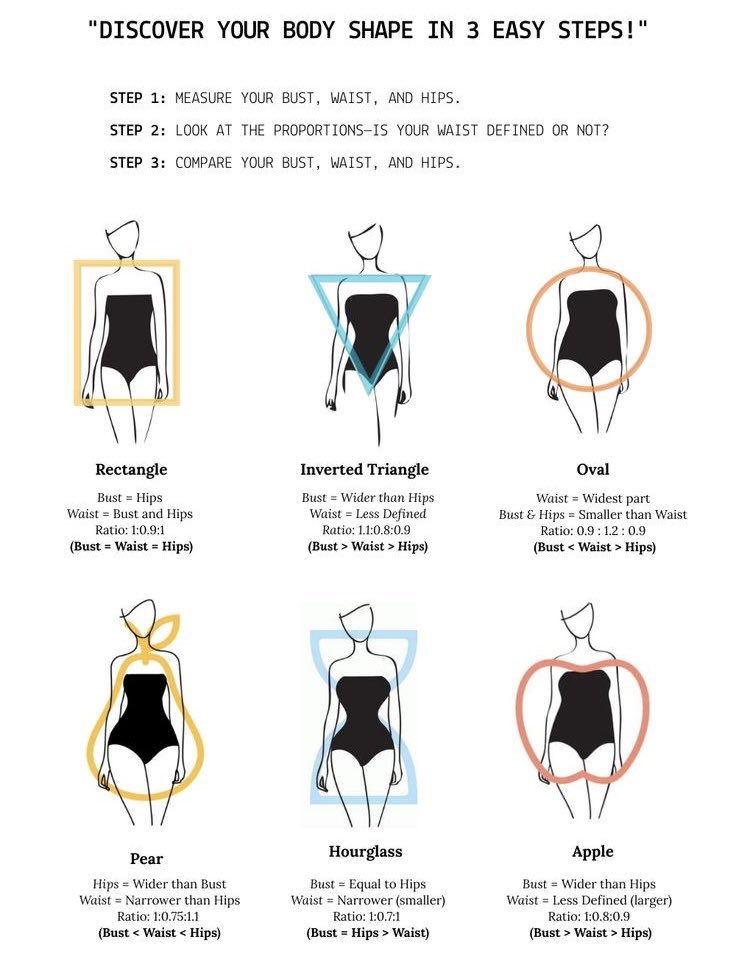 "DISCOVER YOUR BODY SHAPE IN 3 EASY STEPS!"

STEP 1: MEASURE YOUR BUST, WAIST, AND HIPS.

STEP 2: LOOK AT THE PROPORTIONS—IS YOUR WAIST DEFINED OR NOT?

STEP 3: COMPARE YOUR BUST, WAIST, AND HIPS.

Rectangle
Bust = Hips
Waist = Bust and Hips
Ratio: 1:0.9:1
(Bust = Waist = Hips)

Inverted Triangle
Bust = Wider than Hips
Waist = Less Defined
Ratio: 1.1:0.8:0.9
(Bust > Waist > Hips)

Oval
Waist = Widest part
Bust & Hips = Smaller than Waist
Ratio: 0.9 : 1.2 : 0.9
(Bust < Waist > Hips)

Pear
Hips = Wider than Bust
Waist = Narrower than Hips
Ratio: 1:0.75:1.1
(Bust < Waist < Hips)

Hourglass
Bust = Equal to Hips
Waist = Narrower (smaller)
Ratio: 1:0.7:1
(Bust = Hips > Waist)

Apple
Bust = Wider than Hips
Waist = Less Defined (larger)
Ratio: 1:0.8:0.9
(Bust > Waist > Hips)